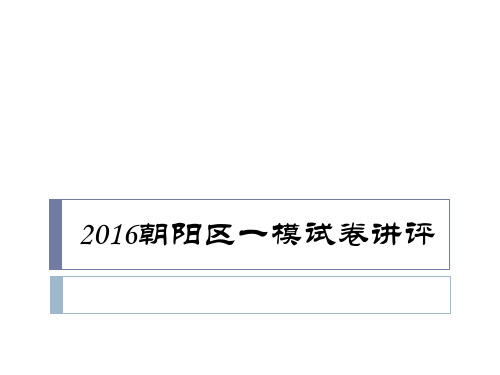 2016朝阳区一模试卷讲评